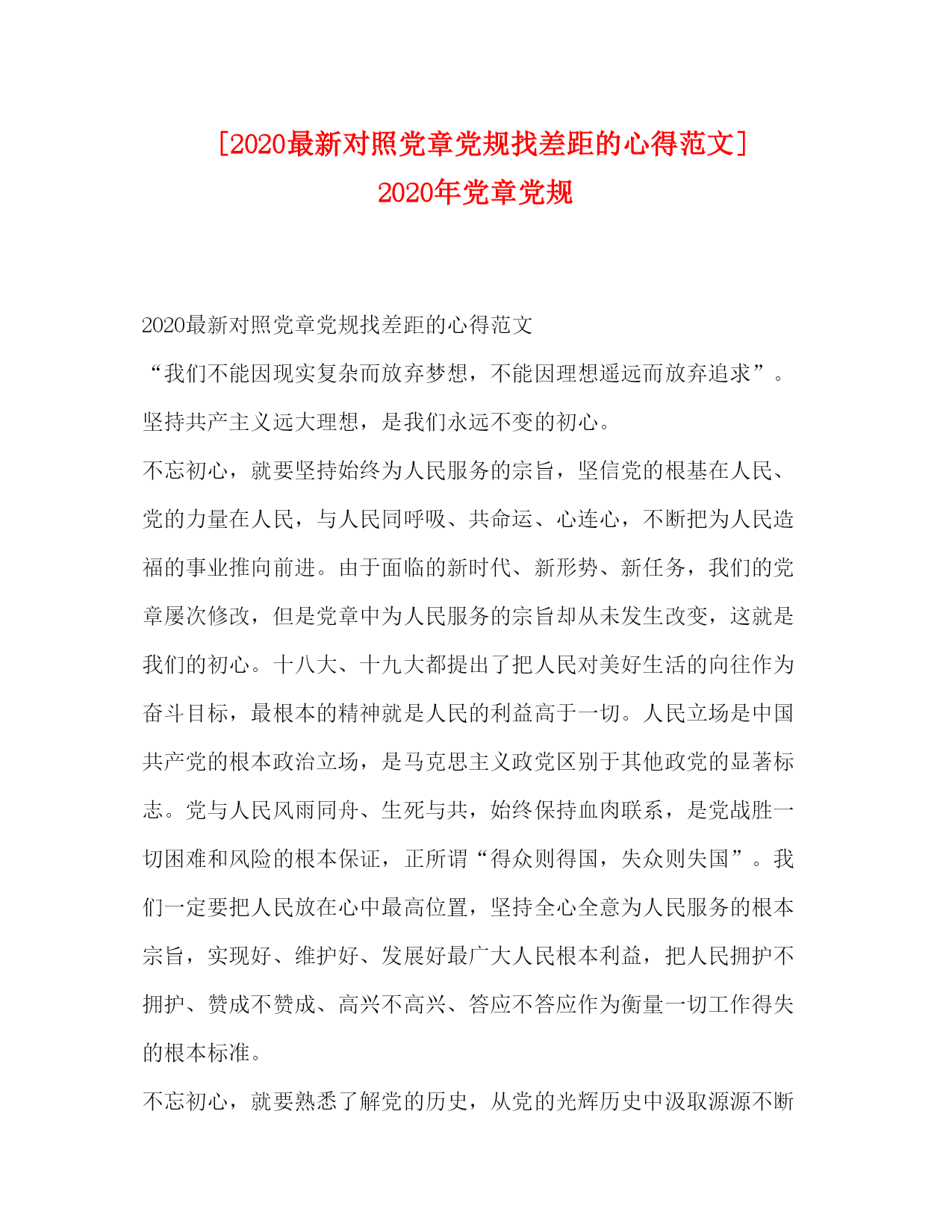 [2020最新对照党章党规找差距的心得范文]
2020年党章党规

2020最新对照党章党规找差距的心得范文

“我们不能因现实复杂而放弃梦想，不能因理想遥远而放弃追求”。坚持共产主义远大理想，是我们永远不变的初心。

不忘初心，就要坚持始终为人民服务的宗旨，坚信党的根基在人民、党的力量在人民，与人民同呼吸、共命运、心连心，不断把为人民造福的事业推向前进。由于面临的新时代、新形势、新任务，我们的党章屡次修改，但是党章中为人民服务的宗旨却从未发生改变，这就是我们的初心。十八大、十九大都提出了把人民对美好生活的向往作为奋斗目标，最根本的精神就是人民的利益高于一切。人民立场是中国共产党的根本政治立场，是马克思主义政党区别于其他政党的显著标志。党与人民风雨同舟、生死与共，始终保持血肉联系，是党战胜一切困难和风险的根本保证，正所谓“得众则得国，失众则失国”。我们一定要把人民放在心中最高位置，坚持全心全意为人民服务的根本宗旨，实现好、维护好、发展好最广大人民根本利益，把人民拥护不拥护、赞成不赞成、高兴不高兴、答应不答应作为衡量一切工作得失的根本标准。

不忘初心，就要熟悉了解党的历史，从党的光辉历史中汲取源源不断